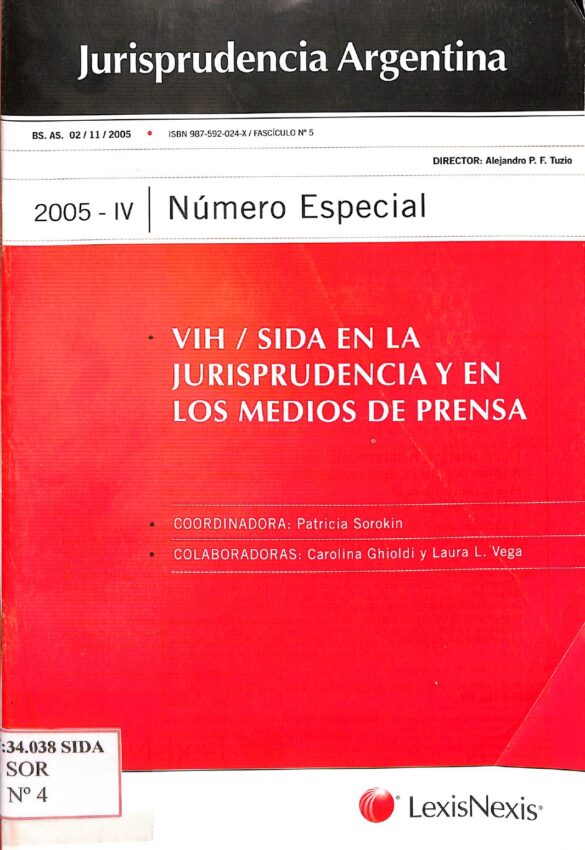 Jurisprudencia Argentina

BS. AS. 02 / 11 / 2005 • ISBN 987-592-024-X / FASCÍCULO Nº 5

DIRECTOR: Alejandro P. F. Tuzio

2005 - IV Número Especial

• VIH / SIDA EN LA JURISPRUDENCIA Y EN LOS MEDIOS DE PRENSA

• COORDINADORA: Patricia Sorokin

• COLABORADORAS: Carolina Ghioldi y Laura L. Vega

:34.038 SIDA
SOR
Nº 4

LexisNexis®